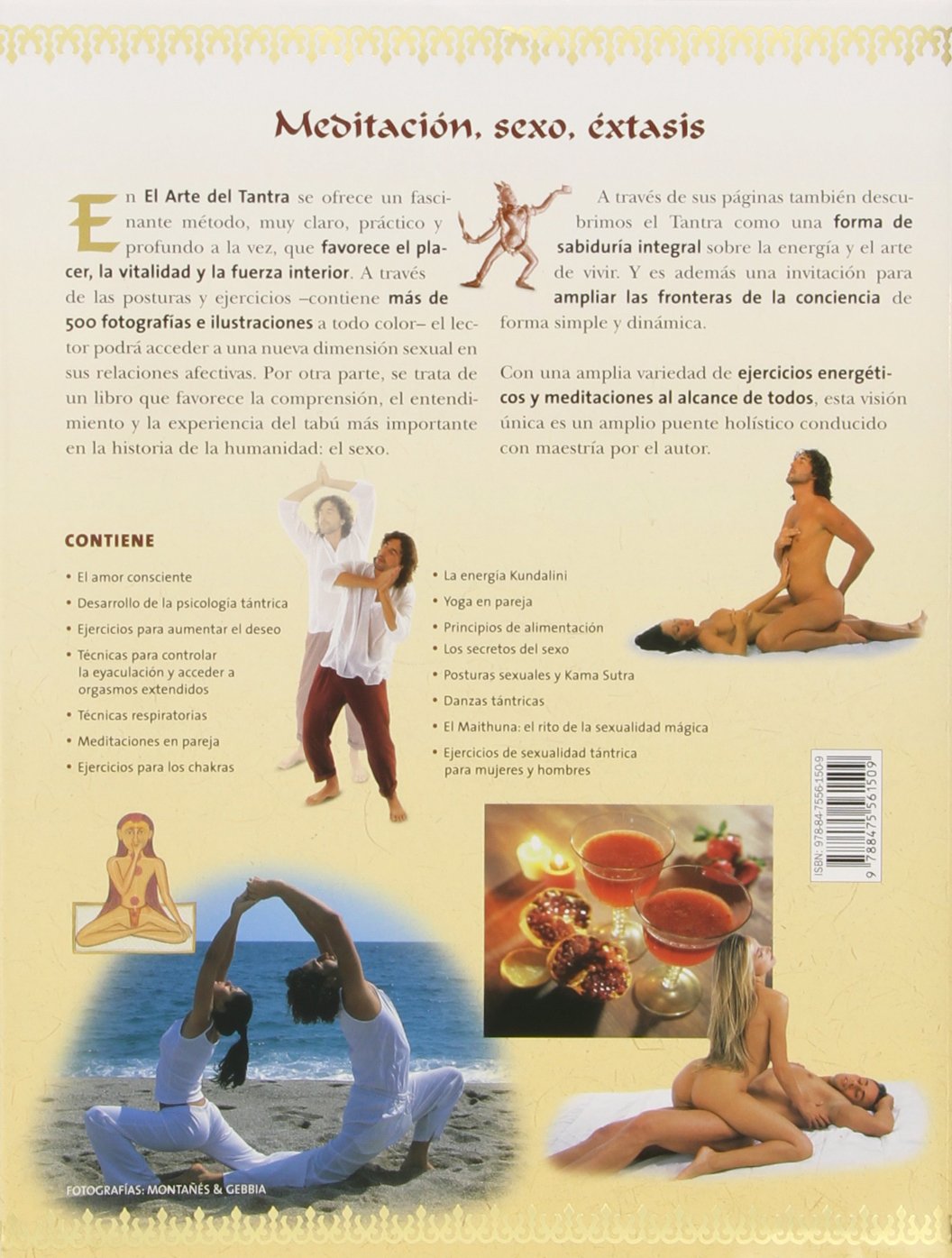 Meditación, sexo, éxtasis

En El Arte del Tantra se ofrece un fascinante método, muy claro, práctico y profundo a la vez, que favorece el placer, la vitalidad y la fuerza interior. A través de las posturas y ejercicios –contiene más de 500 fotografías e ilustraciones a todo color– el lector podrá acceder a una nueva dimensión sexual en sus relaciones afectivas. Por otra parte, se trata de un libro que favorece la comprensión, el entendimiento y la experiencia del tabú más importante en la historia de la humanidad: el sexo.

A través de sus páginas también descubrimos el Tantra como una forma de sabiduría integral sobre la energía y el arte de vivir. Y es además una invitación para ampliar las fronteras de la conciencia de forma simple y dinámica.

Con una amplia variedad de ejercicios energéticos y meditaciones al alcance de todos, esta visión única es un amplio puente holístico conducido con maestría por el autor.

CONTIENE

• El amor consciente
• Desarrollo de la psicología tántrica
• Ejercicios para aumentar el deseo
• Técnicas para controlar la eyaculación y acceder a orgasmos extendidos
• Técnicas respiratorias
• Meditaciones en pareja
• Ejercicios para los chakras

• La energía Kundalini
• Yoga en pareja
• Principios de alimentación
• Los secretos del sexo
• Posturas sexuales y Kama Sutra
• Danzas tántricas
• El Maithuna: el rito de la sexualidad mágica
• Ejercicios de sexualidad tántrica para mujeres y hombres

ISBN: 978-84-7556-150-9
9 788475 561509

FOTOGRAFÍAS: MONTAÑÉS & GEBBIA